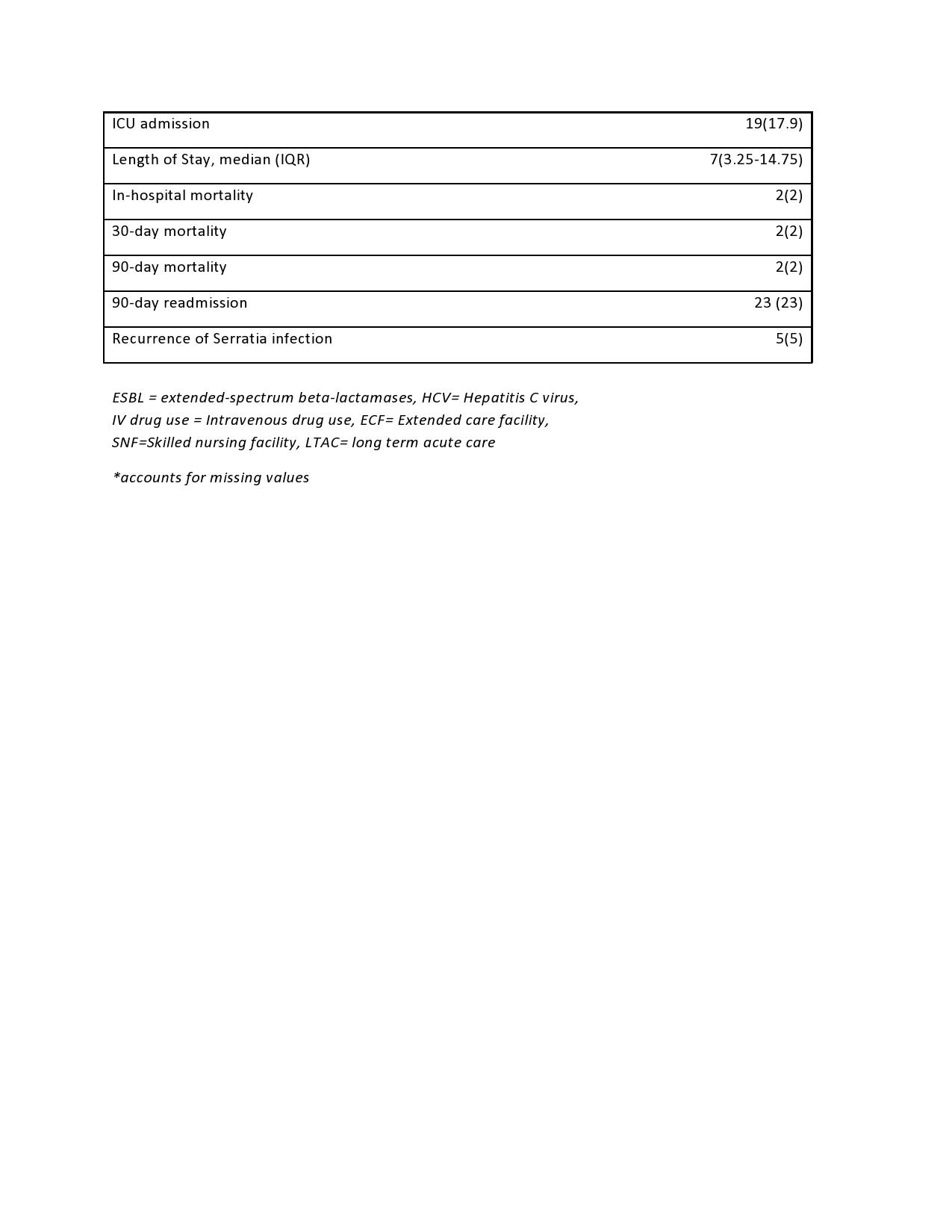 | | |
|---|---|
| ICU admission | 19(17.9) |
| Length of Stay, median (IQR) | 7(3.25-14.75) |
| In-hospital mortality | 2(2) |
| 30-day mortality | 2(2) |
| 90-day mortality | 2(2) |
| 90-day readmission | 23 (23) |
| Recurrence of Serratia infection | 5(5) |

ESBL = extended-spectrum beta-lactamases, HCV= Hepatitis C virus, IV drug use = Intravenous drug use, ECF= Extended care facility, SNF=Skilled nursing facility, LTAC= long term acute care

*accounts for missing values